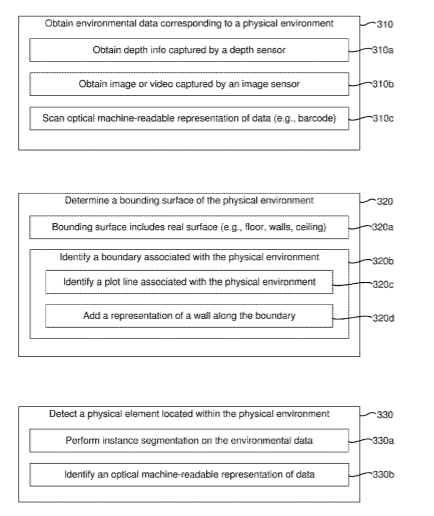 Obtain environmental data corresponding to a physical environment
310

Obtain depth info captured by a depth sensor
310a

Obtain image or video captured by an image sensor
310b

Scan optical machine-readable representation of data (e.g., barcode)
310c

Determine a bounding surface of the physical environment
320

Bounding surface includes real surface (e.g., floor, walls, ceiling)
320a

Identify a boundary associated with the physical environment
320b

Identify a plot line associated with the physical environment
320c

Add a representation of a wall along the boundary
320d

Detect a physical element located within the physical environment
330

Perform instance segmentation on the environmental data
330a

Identify an optical machine-readable representation of data
330b